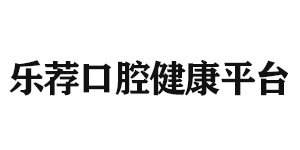 乐荐口腔健康平台